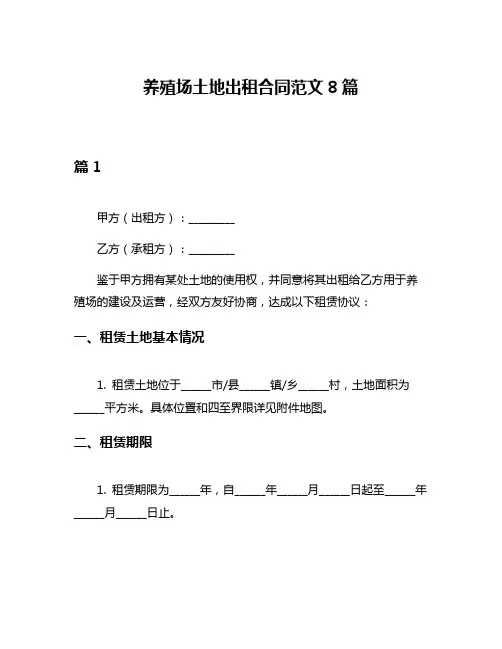 养殖场土地出租合同范文 8 篇

篇 1

甲方（出租方）：________

乙方（承租方）：________

鉴于甲方拥有某处土地的使用权，并同意将其出租给乙方用于养殖场的建设及运营，经双方友好协商，达成以下租赁协议：

一、租赁土地基本情况

1. 租赁土地位于_____市/县_____镇/乡_____村，土地面积为_____平方米。具体位置和四至界限详见附件地图。

二、租赁期限

1. 租赁期限为_____年，自_____年_____月_____日起至_____年_____月_____日止。